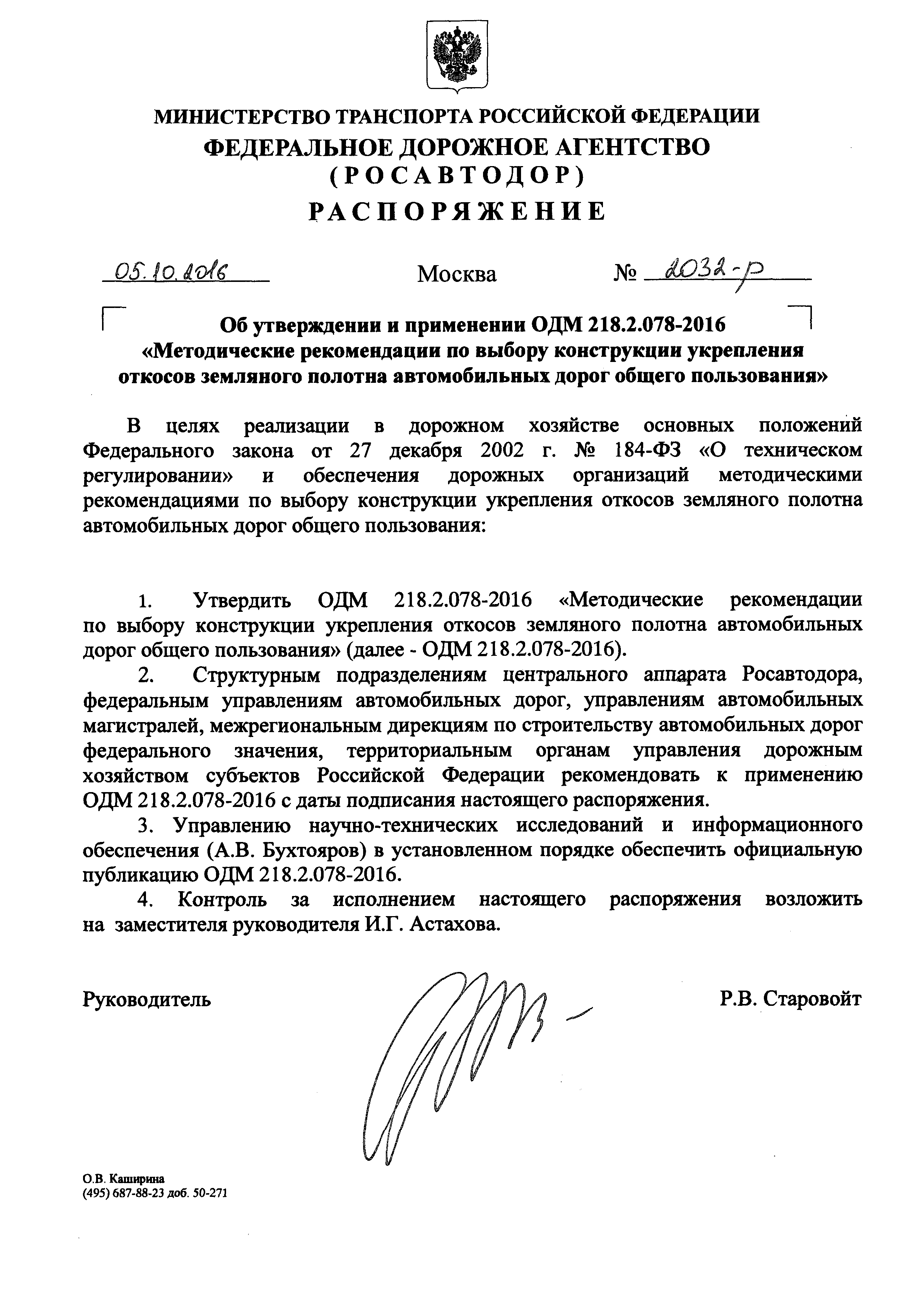 МИНИСТЕРСТВО ТРАНСПОРТА РОССИЙСКОЙ ФЕДЕРАЦИИ
ФЕДЕРАЛЬНОЕ ДОРОЖНОЕ АГЕНТСТВО
(РОСАВТОДОР)
РАСПОРЯЖЕНИЕ

05.10.2016 Москва № 2032-р

Об утверждении и применении ОДМ 218.2.078-2016 «Методические рекомендации по выбору конструкции укрепления откосов земляного полотна автомобильных дорог общего пользования»

В целях реализации в дорожном хозяйстве основных положений Федерального закона от 27 декабря 2002 г. № 184-ФЗ «О техническом регулировании» и обеспечения дорожных организаций методическими рекомендациями по выбору конструкции укрепления откосов земляного полотна автомобильных дорог общего пользования:

1. Утвердить ОДМ 218.2.078-2016 «Методические рекомендации по выбору конструкции укрепления откосов земляного полотна автомобильных дорог общего пользования» (далее - ОДМ 218.2.078-2016).

2. Структурным подразделениям центрального аппарата Росавтодора, федеральным управлениям автомобильных дорог, управлениям автомобильных магистралей, межрегиональным дирекциям по строительству автомобильных дорог федерального значения, территориальным органам управления дорожным хозяйством субъектов Российской Федерации рекомендовать к применению ОДМ 218.2.078-2016 с даты подписания настоящего распоряжения.

3. Управлению научно-технических исследований и информационного обеспечения (А.В. Бухтояров) в установленном порядке обеспечить официальную публикацию ОДМ 218.2.078-2016.

4. Контроль за исполнением настоящего распоряжения возложить на заместителя руководителя И.Г. Астахова.

Руководитель Р.В. Старовойт

О.В. Каширина
(495) 687-88-23 доб. 50-271